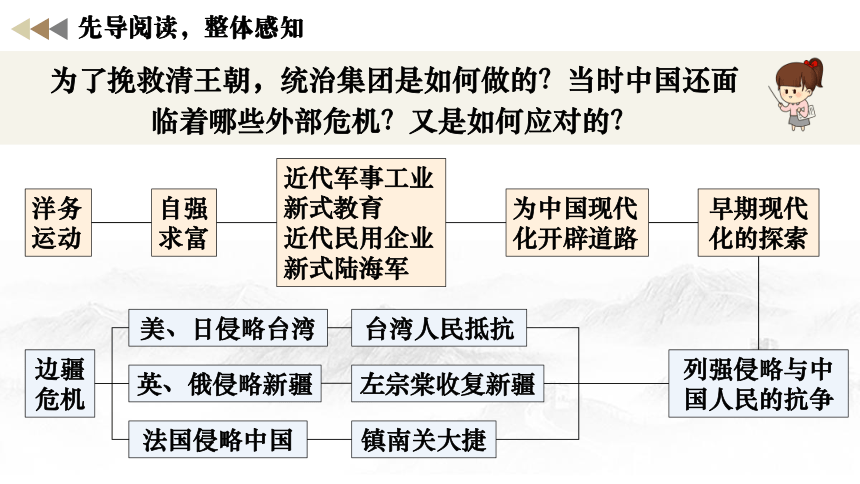 先导阅读，整体感知

为了挽救清王朝，统治集团是如何做的？当时中国还面临着哪些外部危机？又是如何应对的？

洋务运动

自强求富

近代军事工业
新式教育
近代民用企业
新式陆海军

为中国现代化开辟道路

早期现代化的探索

边疆危机

美、日侵略台湾

台湾人民抵抗

英、俄侵略新疆

左宗棠收复新疆

法国侵略中国

镇南关大捷

列强侵略与中国人民的抗争